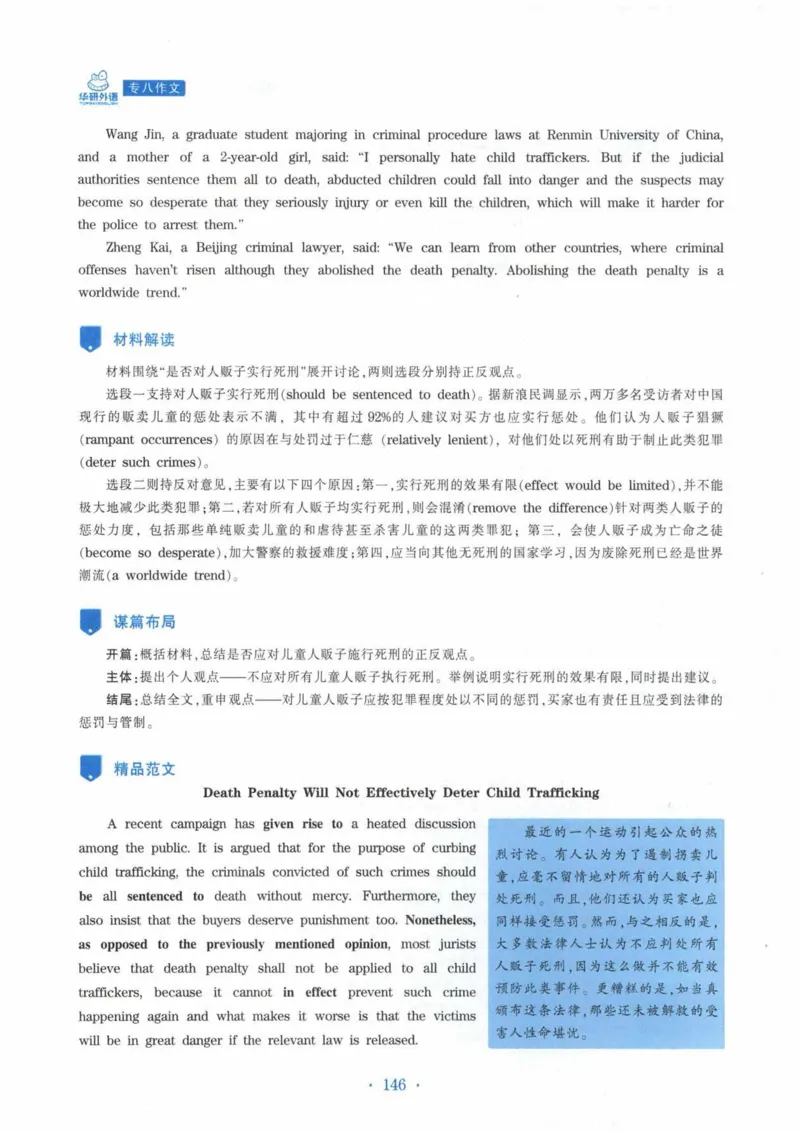 华研外语 专八作文

Wang Jin, a graduate student majoring in criminal procedure laws at Renmin University of China, and a mother of a 2-year-old girl, said: "I personally hate child traffickers. But if the judicial authorities sentence them all to death, abducted children could fall into danger and the suspects may become so desperate that they seriously injury or even kill the children, which will make it harder for the police to arrest them."

Zheng Kai, a Beijing criminal lawyer, said: "We can learn from other countries, where criminal offenses haven't risen although they abolished the death penalty. Abolishing the death penalty is a worldwide trend."

材料解读

材料围绕“是否对人贩子实行死刑”展开讨论,两则选段分别持正反观点。

选段一支持对人贩子实行死刑(should be sentenced to death)。据新浪民调显示,两万多名受访者对中国现行的贩卖儿童的惩处表示不满,其中有超过92%的人建议对买方也应实行惩处。他们认为人贩子猖獗(rampant occurrences)的原因在与处罚过于仁慈(relatively lenient),对他们处以死刑有助于制止此类犯罪(deter such crimes)。

选段二则持反对意见,主要有以下四个原因:第一,实行死刑的效果有限(effect would be limited),并不能极大地减少此类犯罪;第二,若对所有人贩子均实行死刑,则会混淆(remove the difference)针对两类人贩子的惩处力度,包括那些单纯贩卖儿童的和虐待甚至杀害儿童的这两类罪犯;第三,会使人贩子成为亡命之徒(become so desperate),加大警察的救援难度;第四,应当向其他无死刑的国家学习,因为废除死刑已经是世界潮流(a worldwide trend)。

谋篇布局

开篇:概括材料,总结是否应对儿童人贩子施行死刑的正反观点。
主体:提出个人观点——不应对所有儿童人贩子执行死刑。举例说明实行死刑的效果有限,同时提出建议。
结尾:总结全文,重申观点——对儿童人贩子应按犯罪程度处以不同的惩罚,买家也有责任且应受到法律的惩罚与管制。

精品范文

Death Penalty Will Not Effectively Deter Child Trafficking

A recent campaign has given rise to a heated discussion among the public. It is argued that for the purpose of curbing child trafficking, the criminals convicted of such crimes should be all sentenced to death without mercy. Furthermore, they also insist that the buyers deserve punishment too. Nonetheless, as opposed to the previously mentioned opinion, most jurists believe that death penalty shall not be applied to all child traffickers, because it cannot in effect prevent such crime happening again and what makes it worse is that the victims will be in great danger if the relevant law is released.

最近的一个运动引起公众的热烈讨论。有人认为为了遏制拐卖儿童,应毫不留情地对所有的人贩子判处死刑。而且,他们还认为买家也应同样接受惩罚。然而,与之相反的是,大多数法律人士认为不应判处所有人贩子死刑,因为这么做并不能有效预防此类事件。更糟糕的是,如当真颁布这条法律,那些还未被解救的受害人性命堪忧。

· 146 ·